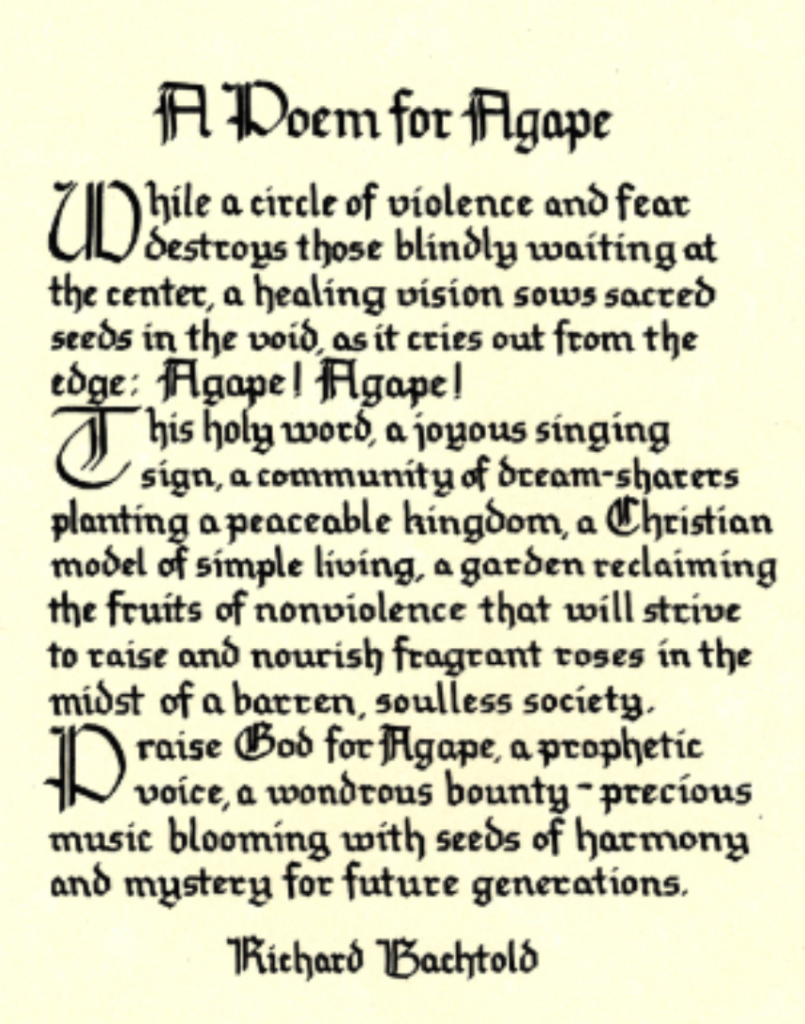 A Poem for Agape

While a circle of violence and fear destroys those blindly waiting at the center, a healing vision sows sacred seeds in the void, as it cries out from the edge: Agape! Agape!

This holy word, a joyous singing sign, a community of dream-sharers planting a peaceable kingdom, a Christian model of simple living, a garden reclaiming the fruits of nonviolence that will strive to raise and nourish fragrant roses in the midst of a barren, soulless society.

Praise God for Agape, a prophetic voice, a wondrous bounty - precious music blooming with seeds of harmony and mystery for future generations.

Richard Bachtold